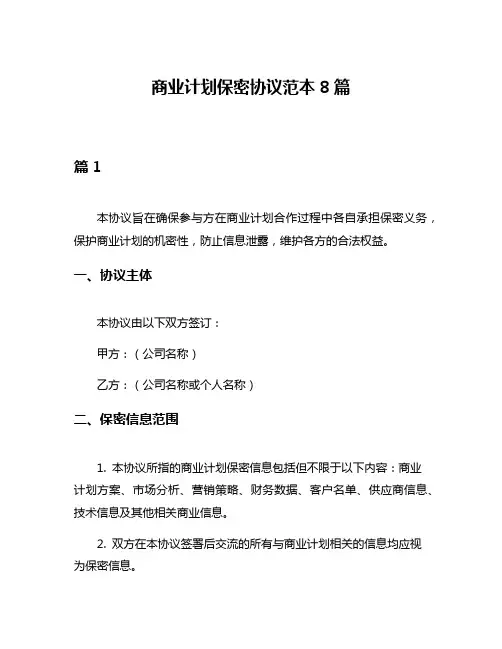 商业计划保密协议范本 8 篇

篇 1

本协议旨在确保参与方在商业计划合作过程中各自承担保密义务，保护商业计划的机密性，防止信息泄露，维护各方的合法权益。

一、协议主体

本协议由以下双方签订：

甲方：（公司名称）

乙方：（公司名称或个人名称）

二、保密信息范围

1. 本协议所指的商业计划保密信息包括但不限于以下内容：商业计划方案、市场分析、营销策略、财务数据、客户名单、供应商信息、技术信息及其他相关商业信息。

2. 双方在本协议签署后交流的所有与商业计划相关的信息均应视为保密信息。